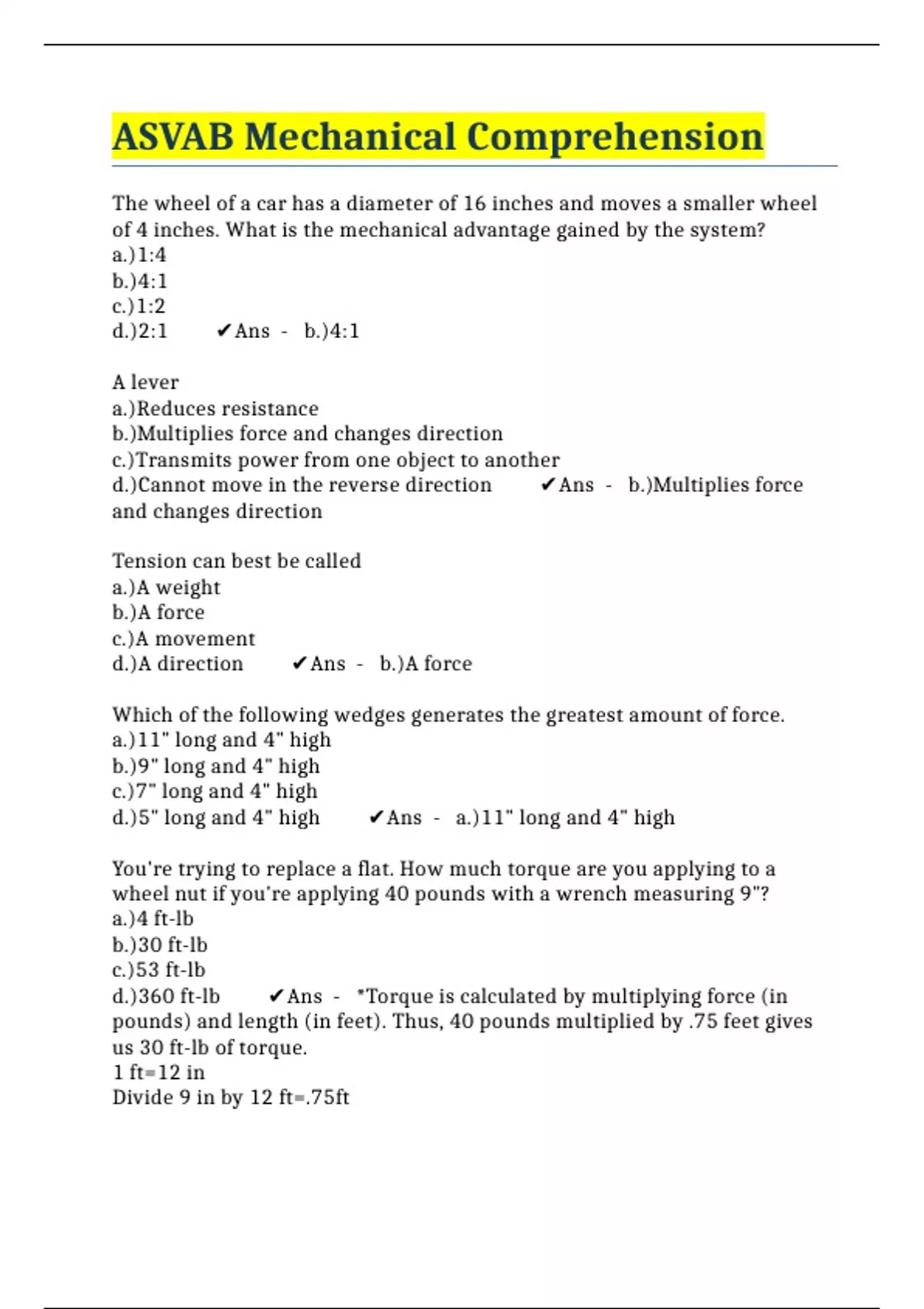 ASVAB Mechanical Comprehension

The wheel of a car has a diameter of 16 inches and moves a smaller wheel of 4 inches. What is the mechanical advantage gained by the system?
a.)1:4
b.)4:1
c.)1:2
d.)2:1 ✔Ans - b.)4:1

A lever
a.)Reduces resistance
b.)Multiplies force and changes direction
c.)Transmits power from one object to another
d.)Cannot move in the reverse direction ✔Ans - b.)Multiplies force and changes direction

Tension can best be called
a.)A weight
b.)A force
c.)A movement
d.)A direction ✔Ans - b.)A force

Which of the following wedges generates the greatest amount of force.
a.)11" long and 4" high
b.)9" long and 4" high
c.)7" long and 4" high
d.)5" long and 4" high ✔Ans - a.)11" long and 4" high

You're trying to replace a flat. How much torque are you applying to a wheel nut if you're applying 40 pounds with a wrench measuring 9"?
a.)4 ft-lb
b.)30 ft-lb
c.)53 ft-lb
d.)360 ft-lb ✔Ans - *Torque is calculated by multiplying force (in pounds) and length (in feet). Thus, 40 pounds multiplied by .75 feet gives us 30 ft-lb of torque.
1 ft=12 in
Divide 9 in by 12 ft=.75ft